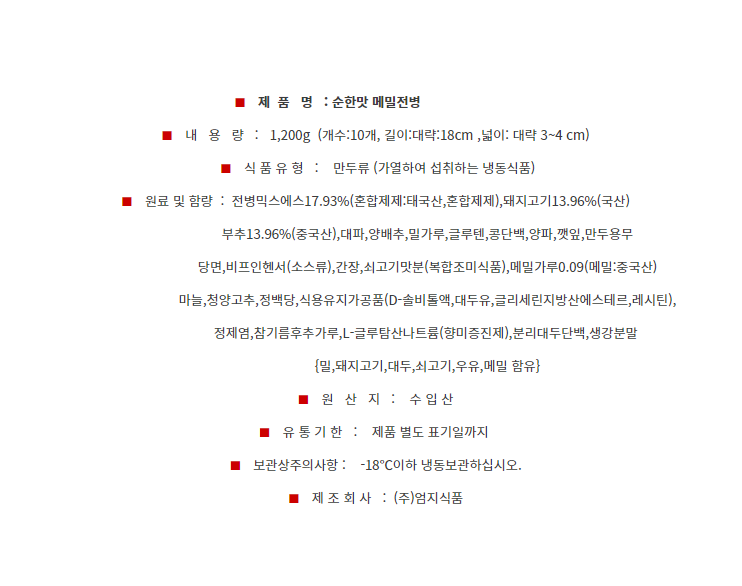 ■ 제 품 명 : 순한맛 메밀전병

■ 내 용 량 : 1,200g (개수:10개, 길이:대략:18cm ,넓이: 대략 3~4 cm)

■ 식 품 유 형 : 만두류 (가열하여 섭취하는 냉동식품)

■ 원료 및 함량 : 전병믹스에스17.93%(혼합제제:태국산,혼합제제),돼지고기13.96%(국산)
부추13.96%(중국산),대파,양배추,밀가루,글루텐,콩단백,양파,깻잎,만두용무
당면,비프인헨서(소스류),간장,쇠고기맛분(복합조미식품),메밀가루0.09(메밀:중국산)
마늘,청양고추,정백당,식용유지가공품(D-솔비톨액,대두유,글리세린지방산에스테르,레시틴),
정제염,참기름후추가루,L-글루탐산나트륨(향미증진제),분리대두단백,생강분말
{밀,돼지고기,대두,쇠고기,우유,메밀 함유}

■ 원 산 지 : 수 입 산

■ 유 통 기 한 : 제품 별도 표기일까지

■ 보관상주의사항 : -18°C이하 냉동보관하십시오.

■ 제 조 회 사 : (주)엄지식품